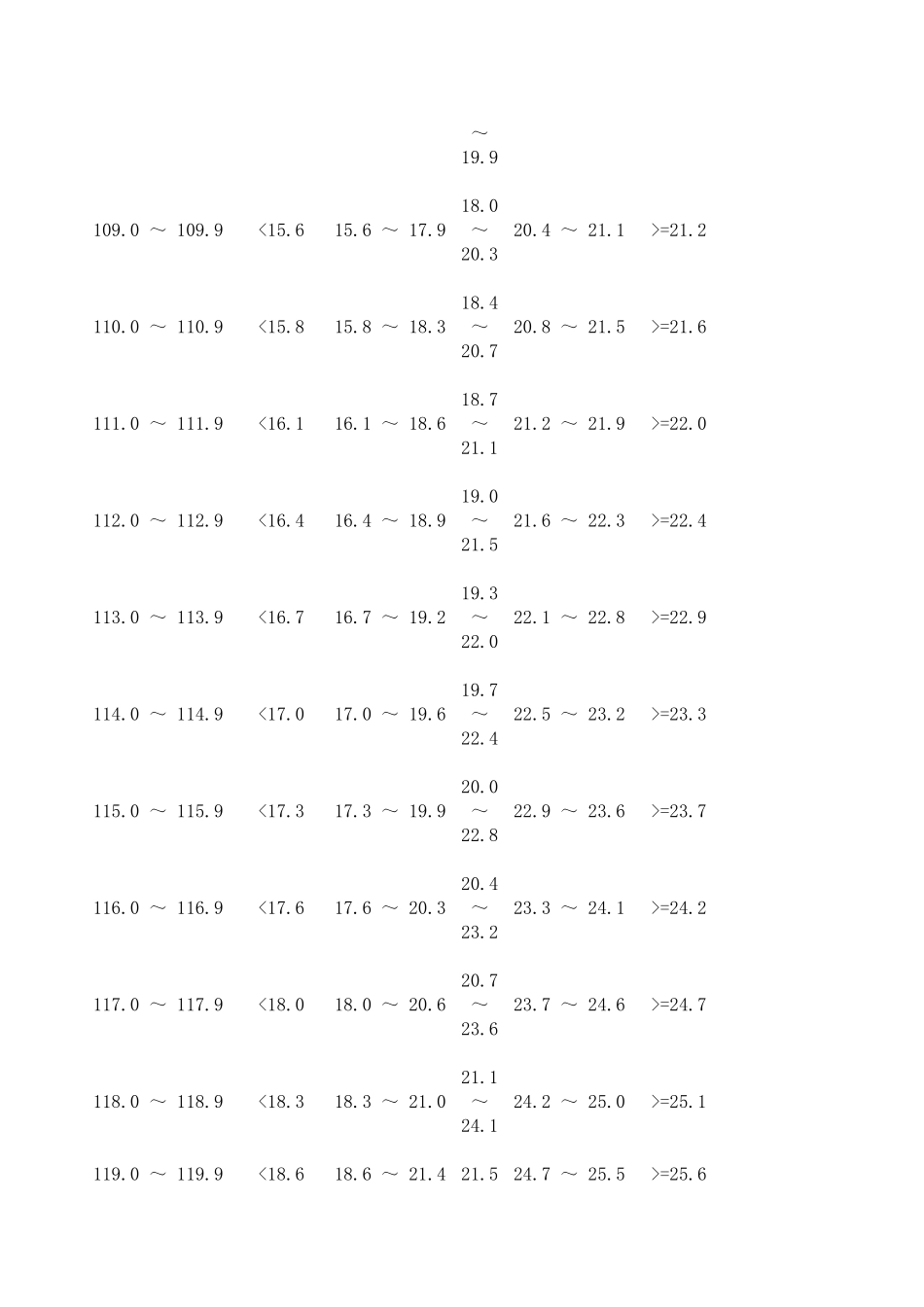 | | | | | | |
|---|---|---|---|---|---|
| | | | ～ 19.9 | | |
| 109.0 ～ 109.9 | <15.6 | 15.6 ～ 17.9 | 18.0 ～ 20.3 | 20.4 ～ 21.1 | >=21.2 |
| 110.0 ～ 110.9 | <15.8 | 15.8 ～ 18.3 | 18.4 ～ 20.7 | 20.8 ～ 21.5 | >=21.6 |
| 111.0 ～ 111.9 | <16.1 | 16.1 ～ 18.6 | 18.7 ～ 21.1 | 21.2 ～ 21.9 | >=22.0 |
| 112.0 ～ 112.9 | <16.4 | 16.4 ～ 18.9 | 19.0 ～ 21.5 | 21.6 ～ 22.3 | >=22.4 |
| 113.0 ～ 113.9 | <16.7 | 16.7 ～ 19.2 | 19.3 ～ 22.0 | 22.1 ～ 22.8 | >=22.9 |
| 114.0 ～ 114.9 | <17.0 | 17.0 ～ 19.6 | 19.7 ～ 22.4 | 22.5 ～ 23.2 | >=23.3 |
| 115.0 ～ 115.9 | <17.3 | 17.3 ～ 19.9 | 20.0 ～ 22.8 | 22.9 ～ 23.6 | >=23.7 |
| 116.0 ～ 116.9 | <17.6 | 17.6 ～ 20.3 | 20.4 ～ 23.2 | 23.3 ～ 24.1 | >=24.2 |
| 117.0 ～ 117.9 | <18.0 | 18.0 ～ 20.6 | 20.7 ～ 23.6 | 23.7 ～ 24.6 | >=24.7 |
| 118.0 ～ 118.9 | <18.3 | 18.3 ～ 21.0 | 21.1 ～ 24.1 | 24.2 ～ 25.0 | >=25.1 |
| 119.0 ～ 119.9 | <18.6 | 18.6 ～ 21.4 | 21.5 | 24.7 ～ 25.5 | >=25.6 |